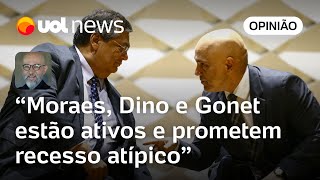 uol news

OPINIÃO

“Moraes, Dino e Gonet estão ativos e prometem recesso atípico”